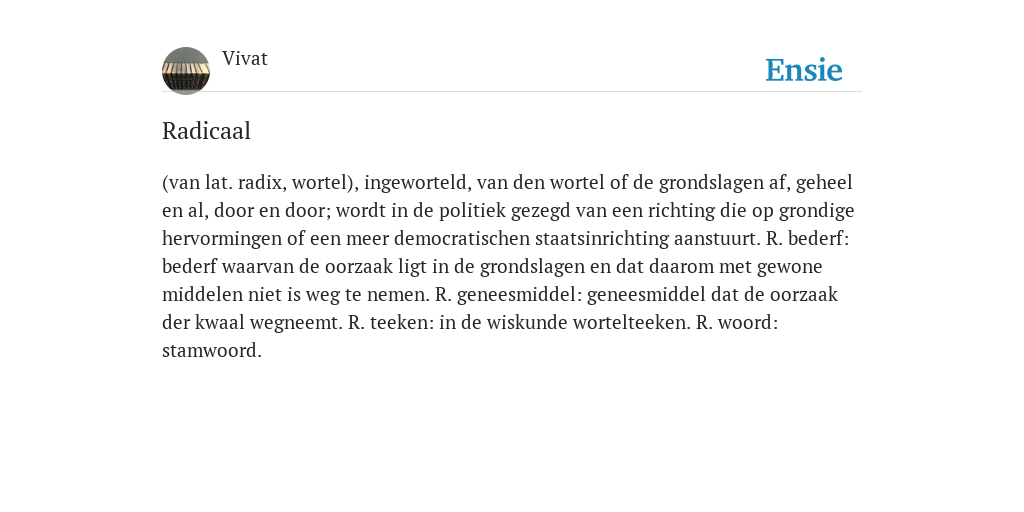 Vivat

Ensie

Radicaal

(van lat. radix, wortel), ingeworteld, van den wortel of de grondslagen af, geheel en al, door en door; wordt in de politiek gezegd van een richting die op grondige hervormingen of een meer democratischen staatsinrichting aanstuurt. R. bederf: bederf waarvan de oorzaak ligt in de grondslagen en dat daarom met gewone middelen niet is weg te nemen. R. geneesmiddel: geneesmiddel dat de oorzaak der kwaal wegneemt. R. teeken: in de wiskunde wortelteeken. R. woord: stamwoord.